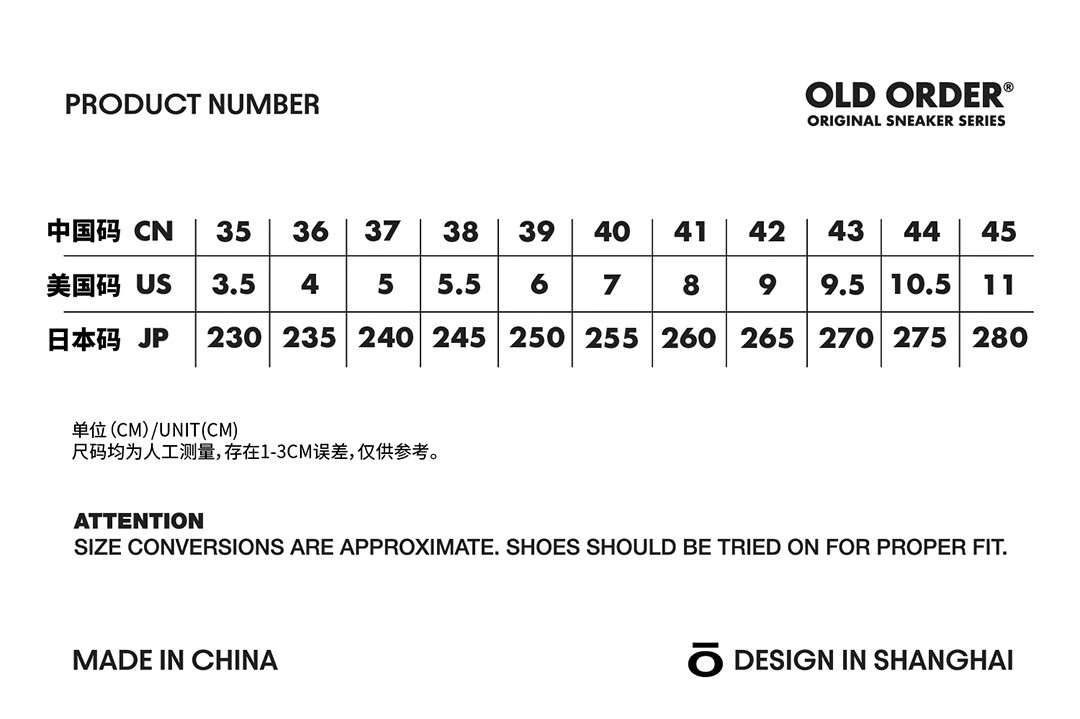 PRODUCT NUMBER

OLD ORDER®
ORIGINAL SNEAKER SERIES

| 中国码 CN | 35 | 36 | 37 | 38 | 39 | 40 | 41 | 42 | 43 | 44 | 45 |
|---|---|---|---|---|---|---|---|---|---|---|---|
| 美国码 US | 3.5 | 4 | 5 | 5.5 | 6 | 7 | 8 | 9 | 9.5 | 10.5 | 11 |
| 日本码 JP | 230 | 235 | 240 | 245 | 250 | 255 | 260 | 265 | 270 | 275 | 280 |

单位(CM)/UNIT(CM)
尺码均为人工测量,存在1-3CM误差,仅供参考。

ATTENTION
SIZE CONVERSIONS ARE APPROXIMATE. SHOES SHOULD BE TRIED ON FOR PROPER FIT.

MADE IN CHINA

DESIGN IN SHANGHAI